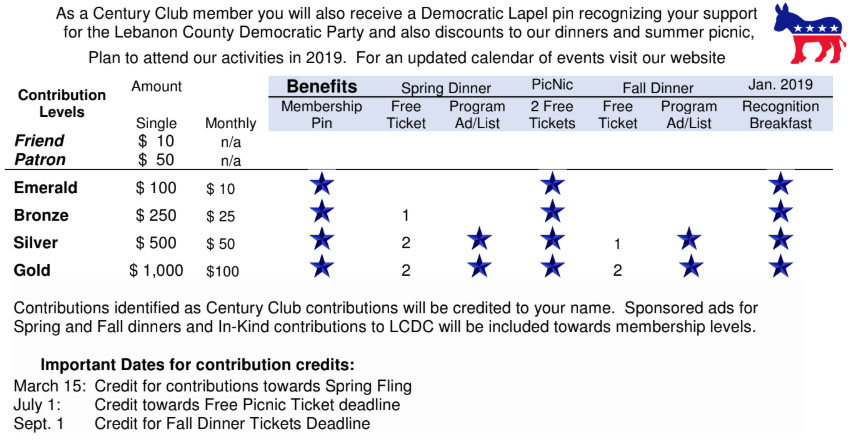 As a Century Club member you will also receive a Democratic Lapel pin recognizing your support for the Lebanon County Democratic Party and also discounts to our dinners and summer picnic,

Plan to attend our activities in 2019. For an updated calendar of events visit our website

| Contribution Levels | Amount Single | Monthly | Benefits Membership Pin | Spring Dinner Free Ticket | Spring Dinner Program Ad/List | PicNic 2 Free Tickets | Fall Dinner Free Ticket | Fall Dinner Program Ad/List | Jan. 2019 Recognition Breakfast |
|---|---|---|---|---|---|---|---|---|---|
| Friend | $ 10 | n/a | | | | | | | |
| Patron | $ 50 | n/a | | | | | | | |
| Emerald | $ 100 | $ 10 | ★ | | | ★ | | | ★ |
| Bronze | $ 250 | $ 25 | ★ | 1 | | ★ | | | ★ |
| Silver | $ 500 | $ 50 | ★ | 2 | ★ | ★ | 1 | ★ | ★ |
| Gold | $ 1,000 | $100 | ★ | 2 | ★ | ★ | 2 | ★ | ★ |

Contributions identified as Century Club contributions will be credited to your name. Sponsored ads for Spring and Fall dinners and In-Kind contributions to LCDC will be included towards membership levels.

Important Dates for contribution credits:
March 15: Credit for contributions towards Spring Fling
July 1: Credit towards Free Picnic Ticket deadline
Sept. 1 Credit for Fall Dinner Tickets Deadline